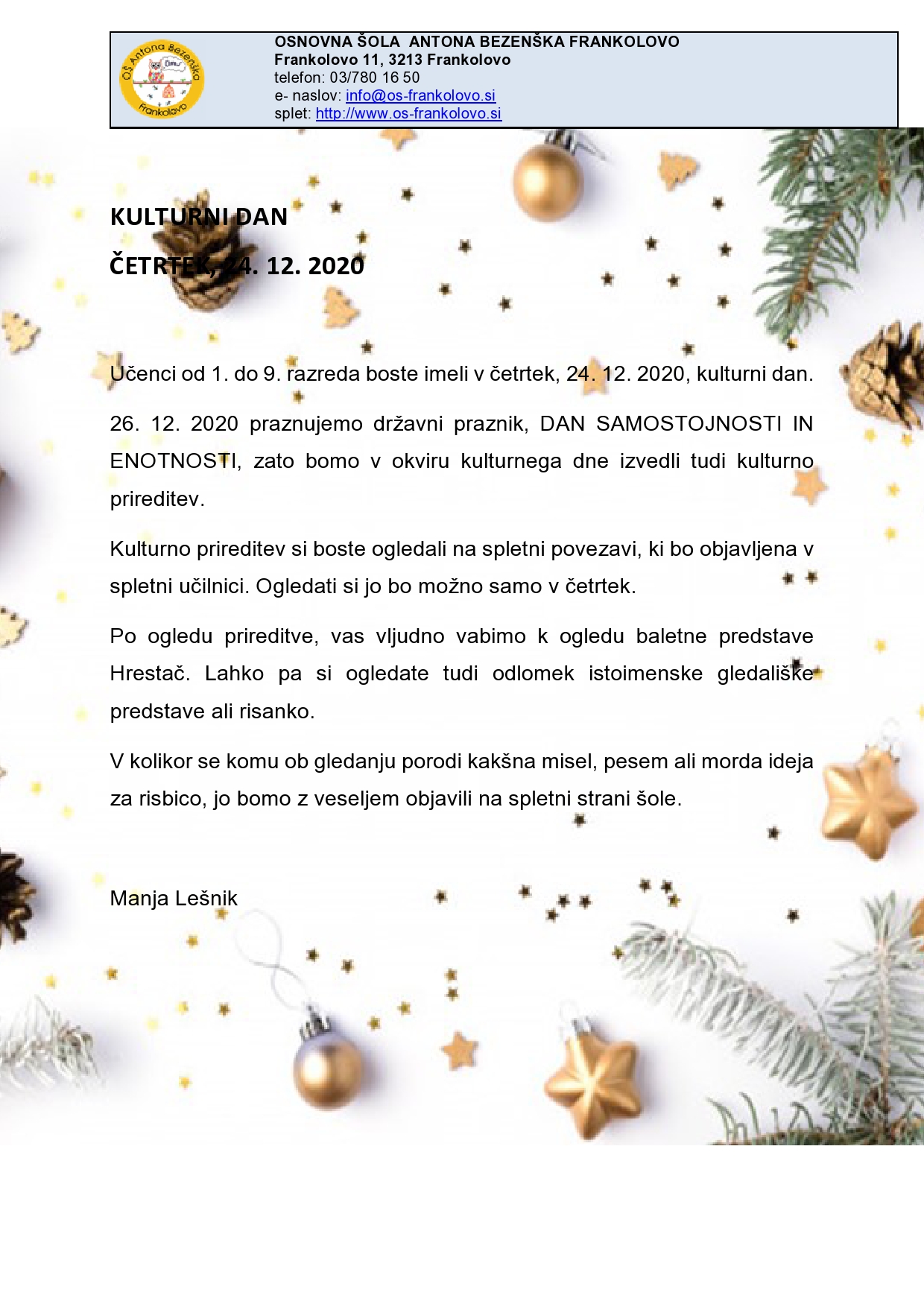 OŠ Antona Bezenška Frankolovo

OSNOVNA ŠOLA ANTONA BEZENŠKA FRANKOLOVO
Frankolovo 11, 3213 Frankolovo
telefon: 03/780 16 50
e- naslov: info@os-frankolovo.si
splet: http://www.os-frankolovo.si

KULTURNI DAN

ČETRTEK, 24. 12. 2020

Učenci od 1. do 9. razreda boste imeli v četrtek, 24. 12. 2020, kulturni dan.

26. 12. 2020 praznujemo državni praznik, DAN SAMOSTOJNOSTI IN ENOTNOSTI, zato bomo v okviru kulturnega dne izvedli tudi kulturno prireditev.

Kulturno prireditev si boste ogledali na spletni povezavi, ki bo objavljena v spletni učilnici. Ogledati si jo bo možno samo v četrtek.

Po ogledu prireditve, vas vljudno vabimo k ogledu baletne predstave Hrestač. Lahko pa si ogledate tudi odlomek istoimenske gledališke predstave ali risanko.

V kolikor se komu ob gledanju porodi kakšna misel, pesem ali morda ideja za risbico, jo bomo z veseljem objavili na spletni strani šole.

Manja Lešnik